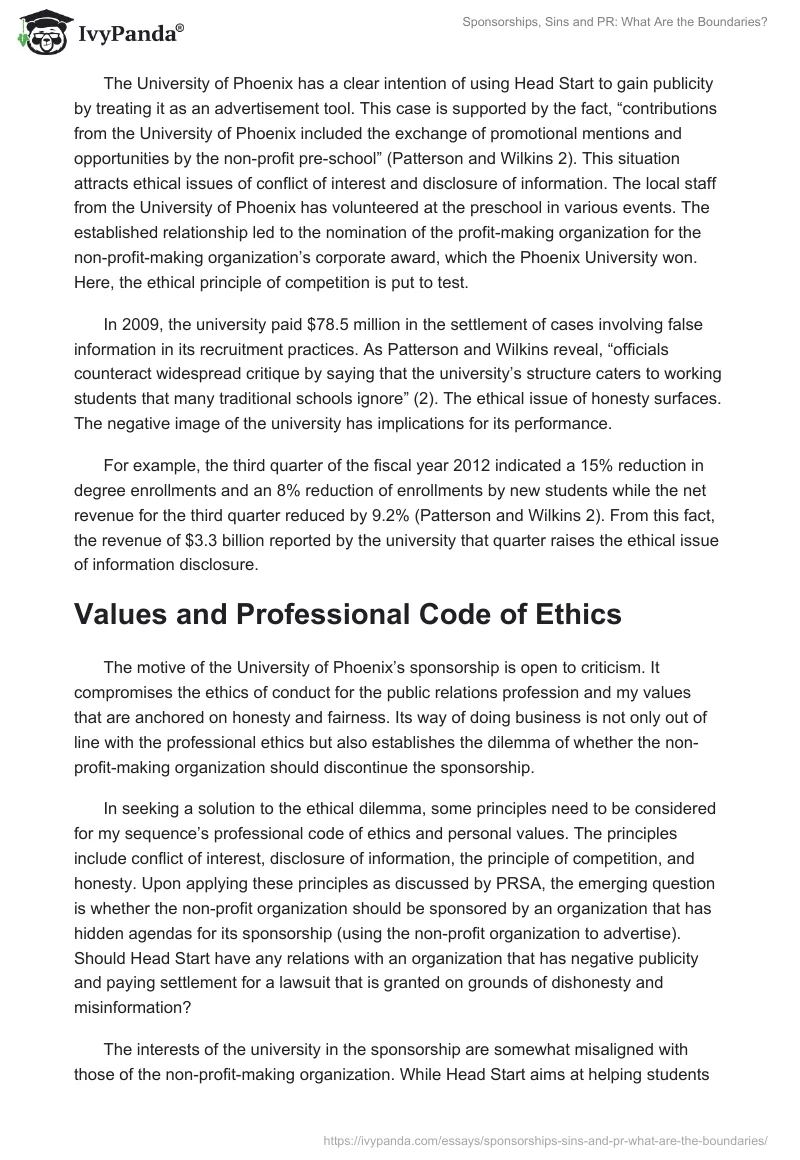 IvyPanda®

Sponsorships, Sins and PR: What Are the Boundaries?

The University of Phoenix has a clear intention of using Head Start to gain publicity by treating it as an advertisement tool. This case is supported by the fact, “contributions from the University of Phoenix included the exchange of promotional mentions and opportunities by the non-profit pre-school” (Patterson and Wilkins 2). This situation attracts ethical issues of conflict of interest and disclosure of information. The local staff from the University of Phoenix has volunteered at the preschool in various events. The established relationship led to the nomination of the profit-making organization for the non-profit-making organization’s corporate award, which the Phoenix University won. Here, the ethical principle of competition is put to test.

In 2009, the university paid $78.5 million in the settlement of cases involving false information in its recruitment practices. As Patterson and Wilkins reveal, “officials counteract widespread critique by saying that the university’s structure caters to working students that many traditional schools ignore” (2). The ethical issue of honesty surfaces. The negative image of the university has implications for its performance.

For example, the third quarter of the fiscal year 2012 indicated a 15% reduction in degree enrollments and an 8% reduction of enrollments by new students while the net revenue for the third quarter reduced by 9.2% (Patterson and Wilkins 2). From this fact, the revenue of $3.3 billion reported by the university that quarter raises the ethical issue of information disclosure.

Values and Professional Code of Ethics

The motive of the University of Phoenix’s sponsorship is open to criticism. It compromises the ethics of conduct for the public relations profession and my values that are anchored on honesty and fairness. Its way of doing business is not only out of line with the professional ethics but also establishes the dilemma of whether the non-profit-making organization should discontinue the sponsorship.

In seeking a solution to the ethical dilemma, some principles need to be considered for my sequence’s professional code of ethics and personal values. The principles include conflict of interest, disclosure of information, the principle of competition, and honesty. Upon applying these principles as discussed by PRSA, the emerging question is whether the non-profit organization should be sponsored by an organization that has hidden agendas for its sponsorship (using the non-profit organization to advertise). Should Head Start have any relations with an organization that has negative publicity and paying settlement for a lawsuit that is granted on grounds of dishonesty and misinformation?

The interests of the university in the sponsorship are somewhat misaligned with those of the non-profit-making organization. While Head Start aims at helping students

https://ivypanda.com/essays/sponsorships-sins-and-pr-what-are-the-boundaries/